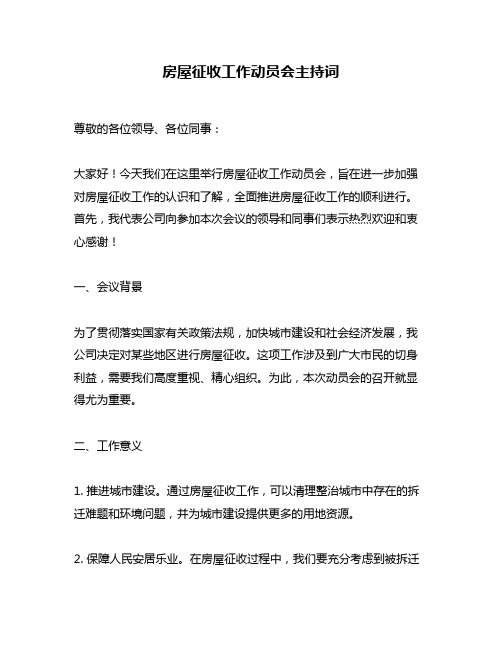 房屋征收工作动员会主持词

尊敬的各位领导、各位同事：

大家好！今天我们在这里举行房屋征收工作动员会，旨在进一步加强对房屋征收工作的认识和了解，全面推进房屋征收工作的顺利进行。首先，我代表公司向参加本次会议的领导和同事们表示热烈欢迎和衷心感谢！

一、会议背景

为了贯彻落实国家有关政策法规，加快城市建设和社会经济发展，我公司决定对某些地区进行房屋征收。这项工作涉及到广大市民的切身利益，需要我们高度重视、精心组织。为此，本次动员会的召开就显得尤为重要。

二、工作意义

1. 推进城市建设。通过房屋征收工作，可以清理整治城市中存在的拆迁难题和环境问题，并为城市建设提供更多的用地资源。

2. 保障人民安居乐业。在房屋征收过程中，我们要充分考虑到被拆迁